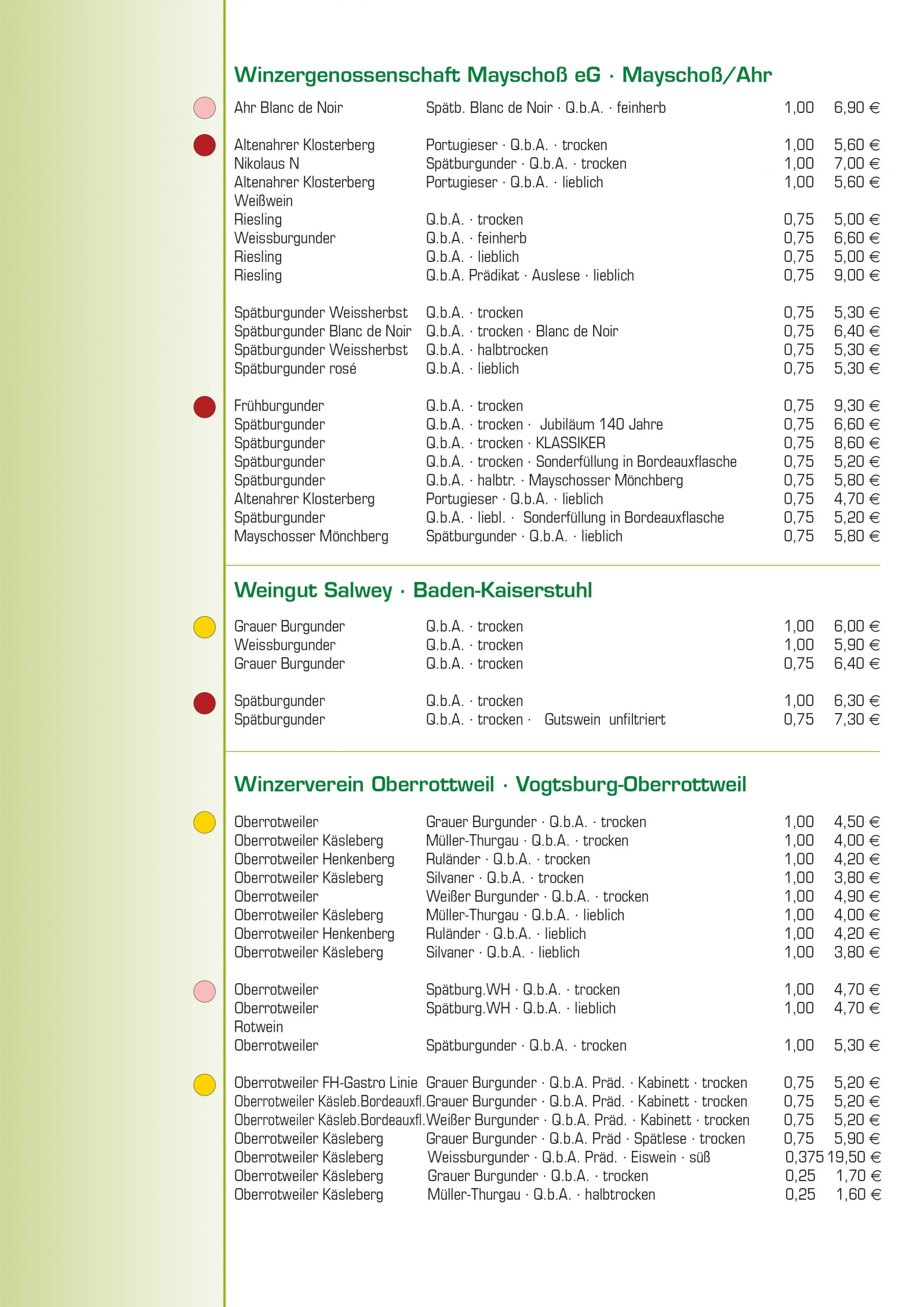 Winzergenossenschaft Mayschoß eG · Mayschoß/Ahr

| | | | |
|---|---|---|---|
| Ahr Blanc de Noir | Spätb. Blanc de Noir · Q.b.A. · feinherb | 1,00 | 6,90 € |
| Altenahrer Klosterberg | Portugieser · Q.b.A. · trocken | 1,00 | 5,60 € |
| Nikolaus N | Spätburgunder · Q.b.A. · trocken | 1,00 | 7,00 € |
| Altenahrer Klosterberg | Portugieser · Q.b.A. · lieblich | 1,00 | 5,60 € |
| Weißwein | | | |
| Riesling | Q.b.A. · trocken | 0,75 | 5,00 € |
| Weissburgunder | Q.b.A. · feinherb | 0,75 | 6,60 € |
| Riesling | Q.b.A. · lieblich | 0,75 | 5,00 € |
| Riesling | Q.b.A. Prädikat · Auslese · lieblich | 0,75 | 9,00 € |
| Spätburgunder Weissherbst | Q.b.A. · trocken | 0,75 | 5,30 € |
| Spätburgunder Blanc de Noir | Q.b.A. · trocken · Blanc de Noir | 0,75 | 6,40 € |
| Spätburgunder Weissherbst | Q.b.A. · halbtrocken | 0,75 | 5,30 € |
| Spätburgunder rosé | Q.b.A. · lieblich | 0,75 | 5,30 € |
| Frühburgunder | Q.b.A. · trocken | 0,75 | 9,30 € |
| Spätburgunder | Q.b.A. · trocken · Jubiläum 140 Jahre | 0,75 | 6,60 € |
| Spätburgunder | Q.b.A. · trocken · KLASSIKER | 0,75 | 8,60 € |
| Spätburgunder | Q.b.A. · trocken · Sonderfüllung in Bordeauxflasche | 0,75 | 5,20 € |
| Spätburgunder | Q.b.A. · halbtr. · Mayschosser Mönchberg | 0,75 | 5,80 € |
| Altenahrer Klosterberg | Portugieser · Q.b.A. · lieblich | 0,75 | 4,70 € |
| Spätburgunder | Q.b.A. · liebl. · Sonderfüllung in Bordeauxflasche | 0,75 | 5,20 € |
| Mayschosser Mönchberg | Spätburgunder · Q.b.A. · lieblich | 0,75 | 5,80 € |

Weingut Salwey · Baden-Kaiserstuhl

| | | | |
|---|---|---|---|
| Grauer Burgunder | Q.b.A. · trocken | 1,00 | 6,00 € |
| Weissburgunder | Q.b.A. · trocken | 1,00 | 5,90 € |
| Grauer Burgunder | Q.b.A. · trocken | 0,75 | 6,40 € |
| Spätburgunder | Q.b.A. · trocken | 1,00 | 6,30 € |
| Spätburgunder | Q.b.A. · trocken · Gutswein unfiltriert | 0,75 | 7,30 € |

Winzerverein Oberrottweil · Vogtsburg-Oberrottweil

| | | | |
|---|---|---|---|
| Oberrotweiler | Grauer Burgunder · Q.b.A. · trocken | 1,00 | 4,50 € |
| Oberrotweiler Käsleberg | Müller-Thurgau · Q.b.A. · trocken | 1,00 | 4,00 € |
| Oberrotweiler Henkenberg | Ruländer · Q.b.A. · trocken | 1,00 | 4,20 € |
| Oberrotweiler Käsleberg | Silvaner · Q.b.A. · trocken | 1,00 | 3,80 € |
| Oberrotweiler | Weißer Burgunder · Q.b.A. · trocken | 1,00 | 4,90 € |
| Oberrotweiler Käsleberg | Müller-Thurgau · Q.b.A. · lieblich | 1,00 | 4,00 € |
| Oberrotweiler Henkenberg | Ruländer · Q.b.A. · lieblich | 1,00 | 4,20 € |
| Oberrotweiler Käsleberg | Silvaner · Q.b.A. · lieblich | 1,00 | 3,80 € |
| Oberrotweiler | Spätburg.WH · Q.b.A. · trocken | 1,00 | 4,70 € |
| Oberrotweiler | Spätburg.WH · Q.b.A. · lieblich | 1,00 | 4,70 € |
| Rotwein | | | |
| Oberrotweiler | Spätburgunder · Q.b.A. · trocken | 1,00 | 5,30 € |
| Oberrotweiler FH-Gastro Linie | Grauer Burgunder · Q.b.A. Präd. · Kabinett · trocken | 0,75 | 5,20 € |
| Oberrotweiler Käsleb.Bordeauxfl. | Grauer Burgunder · Q.b.A. Präd. · Kabinett · trocken | 0,75 | 5,20 € |
| Oberrotweiler Käsleb.Bordeauxfl. | Weißer Burgunder · Q.b.A. Präd. · Kabinett · trocken | 0,75 | 5,20 € |
| Oberrotweiler Käsleberg | Grauer Burgunder · Q.b.A. Präd · Spätlese · trocken | 0,75 | 5,90 € |
| Oberrotweiler Käsleberg | Weissburgunder · Q.b.A. Präd. · Eiswein · süß | 0,375 | 19,50 € |
| Oberrotweiler Käsleberg | Grauer Burgunder · Q.b.A. · trocken | 0,25 | 1,70 € |
| Oberrotweiler Käsleberg | Müller-Thurgau · Q.b.A. · halbtrocken | 0,25 | 1,60 € |